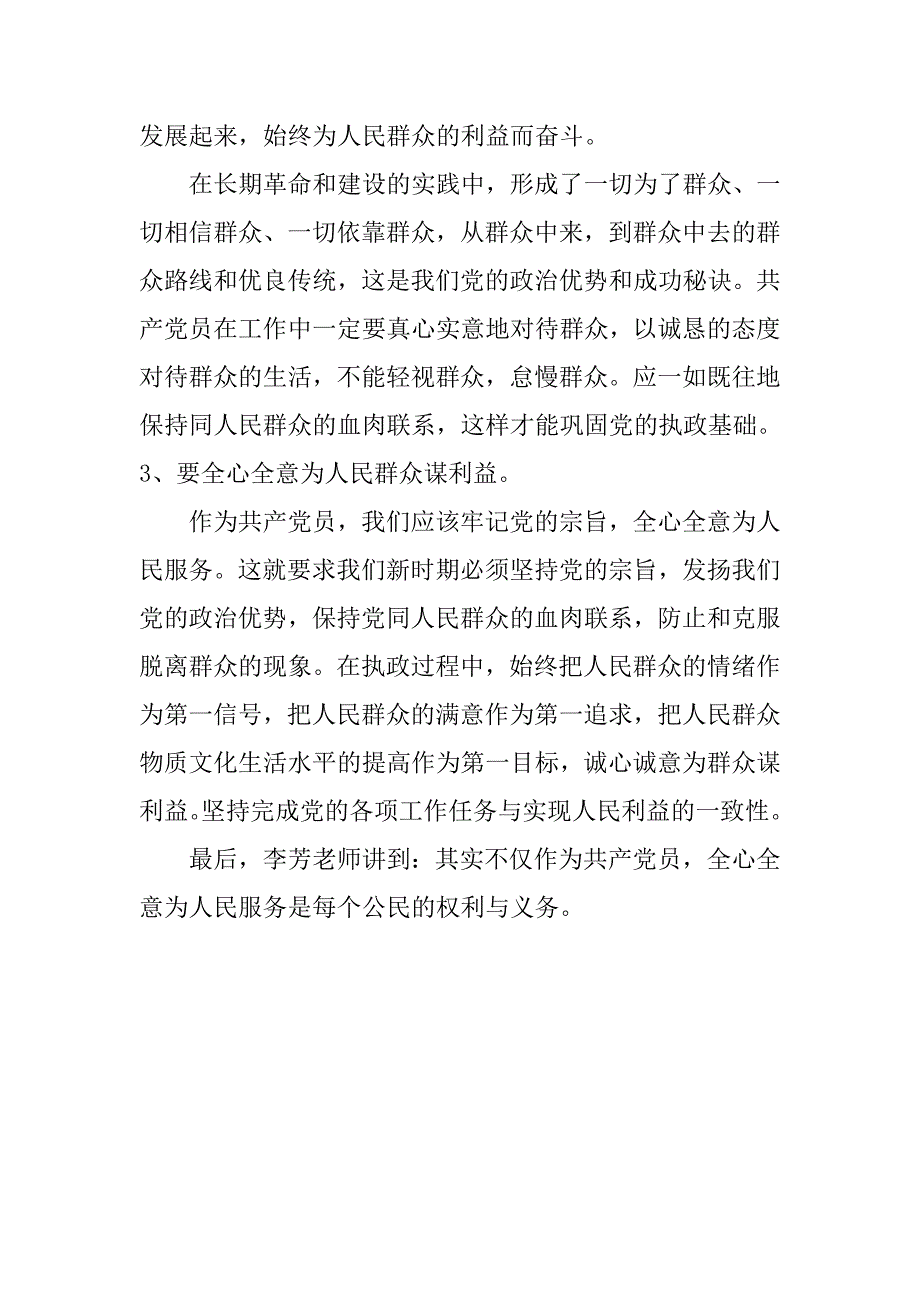 发展起来，始终为人民群众的利益而奋斗。

在长期革命和建设的实践中，形成了一切为了群众、一切相信群众、一切依靠群众，从群众中来，到群众中去的群众路线和优良传统，这是我们党的政治优势和成功秘诀。共产党员在工作中一定要真心实意地对待群众，以诚恳的态度对待群众的生活，不能轻视群众，怠慢群众。应一如既往地保持同人民群众的血肉联系，这样才能巩固党的执政基础。

3、要全心全意为人民群众谋利益。

作为共产党员，我们应该牢记党的宗旨，全心全意为人民服务。这就要求我们新时期必须坚持党的宗旨，发扬我们党的政治优势，保持党同人民群众的血肉联系，防止和克服脱离群众的现象。在执政过程中，始终把人民群众的情绪作为第一信号，把人民群众的满意作为第一追求，把人民群众物质文化生活水平的提高作为第一目标，诚心诚意为群众谋利益。坚持完成党的各项工作任务与实现人民利益的一致性。

最后，李芳老师讲到：其实不仅作为共产党员，全心全意为人民服务是每个公民的权利与义务。